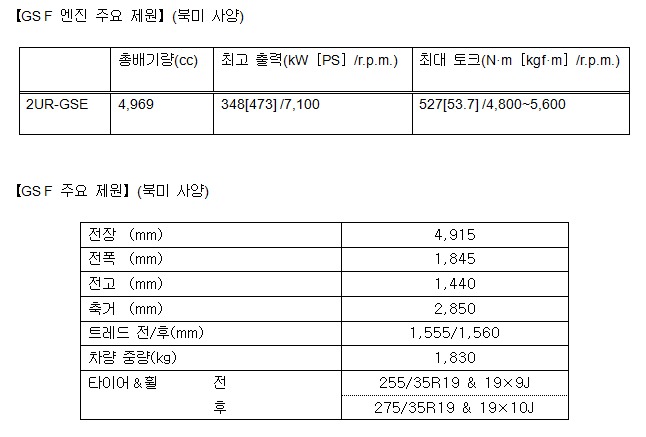 【GS F 엔진 주요 제원】 (북미 사양)

| | 총배기량(cc) | 최고 출력(kW [PS] /r.p.m.) | 최대 토크(N·m [kgf·m] /r.p.m.) |
|---|---|---|---|
| 2UR-GSE | 4,969 | 348[473] /7,100 | 527[53.7] /4,800~5,600 |

【GS F 주요 제원】 (북미 사양)

| | | |
|---|---|---|
| 전장 (mm) | | 4,915 |
| 전폭 (mm) | | 1,845 |
| 전고 (mm) | | 1,440 |
| 축거 (mm) | | 2,850 |
| 트레드 전/후(mm) | | 1,555/1,560 |
| 차량 중량(kg) | | 1,830 |
| 타이어＆휠 | 전 | 255/35R19 & 19×9J |
| | 후 | 275/35R19 & 19×10J |